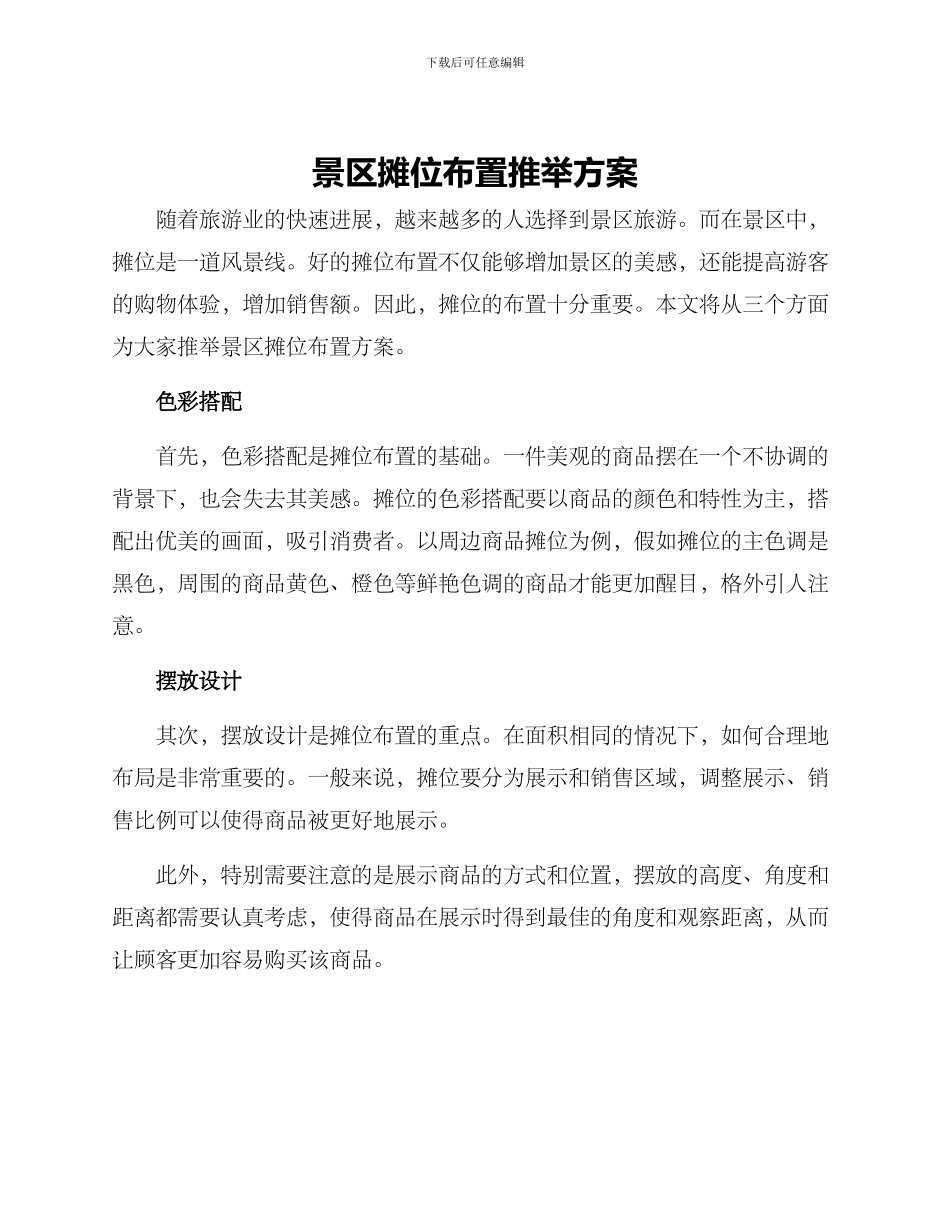 下载后可任意编辑

景区摊位布置推举方案

随着旅游业的快速进展，越来越多的人选择到景区旅游。而在景区中，摊位是一道风景线。好的摊位布置不仅能够增加景区的美感，还能提高游客的购物体验，增加销售额。因此，摊位的布置十分重要。本文将从三个方面为大家推举景区摊位布置方案。

色彩搭配

首先，色彩搭配是摊位布置的基础。一件美观的商品摆在一个不协调的背景下，也会失去其美感。摊位的色彩搭配要以商品的颜色和特性为主，搭配出优美的画面，吸引消费者。以周边商品摊位为例，假如摊位的主色调是黑色，周围的商品黄色、橙色等鲜艳色调的商品才能更加醒目，格外引人注意。

摆放设计

其次，摆放设计是摊位布置的重点。在面积相同的情况下，如何合理地布局是非常重要的。一般来说，摊位要分为展示和销售区域，调整展示、销售比例可以使得商品被更好地展示。

此外，特别需要注意的是展示商品的方式和位置，摆放的高度、角度和距离都需要认真考虑，使得商品在展示时得到最佳的角度和观察距离，从而让顾客更加容易购买该商品。